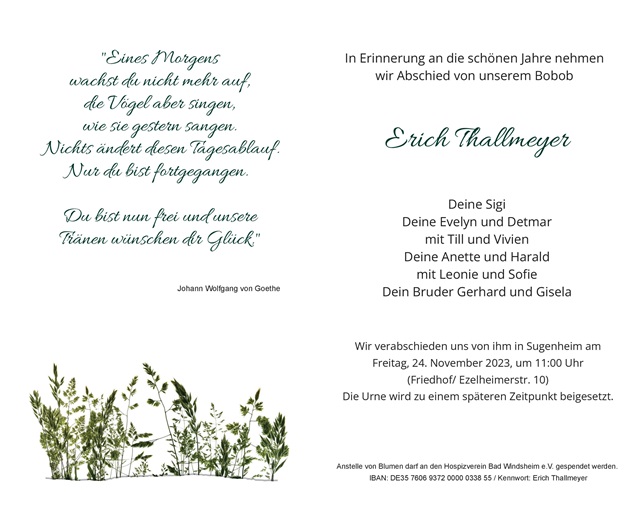 "Eines Morgens
wachst du nicht mehr auf,
die Vögel aber singen,
wie sie gestern sangen.
Nichts ändert diesen Tagesablauf.
Nur du bist fortgegangen.

Du bist nun frei und unsere
Tränen wünschen dir Glück."

Johann Wolfgang von Goethe

In Erinnerung an die schönen Jahre nehmen
wir Abschied von unserem Bobob

Erich Thallmeyer

Deine Sigi
Deine Evelyn und Detmar
mit Till und Vivien
Deine Anette und Harald
mit Leonie und Sofie
Dein Bruder Gerhard und Gisela

Wir verabschieden uns von ihm in Sugenheim am
Freitag, 24. November 2023, um 11:00 Uhr
(Friedhof/ Ezelheimerstr. 10)
Die Urne wird zu einem späteren Zeitpunkt beigesetzt.

Anstelle von Blumen darf an den Hospizverein Bad Windsheim e.V. gespendet werden.
IBAN: DE35 7606 9372 0000 0338 55 / Kennwort: Erich Thallmeyer